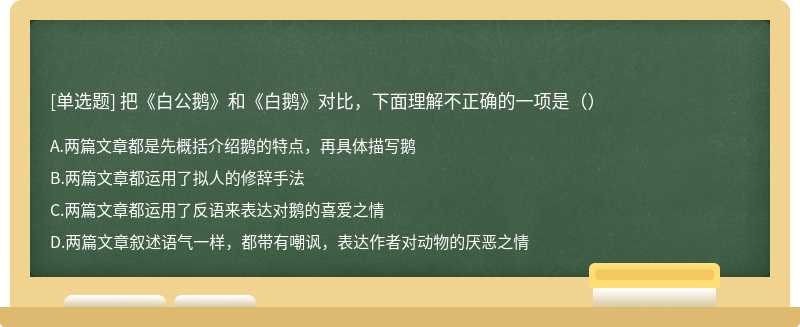 [单选题] 把《白公鹅》和《白鹅》对比，下面理解不正确的一项是（）

A.两篇文章都是先概括介绍鹅的特点，再具体描写鹅

B.两篇文章都运用了拟人的修辞手法

C.两篇文章都运用了反语来表达对鹅的喜爱之情

D.两篇文章叙述语气一样，都带有嘲讽，表达作者对动物的厌恶之情